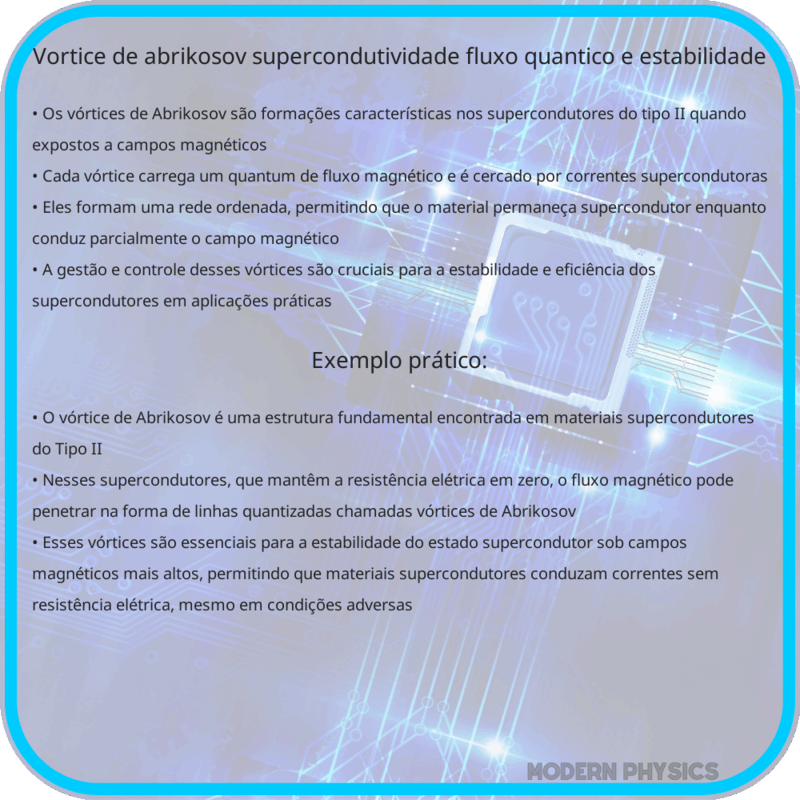 Vortice de abrikosov supercondutividade fluxo quantico e estabilidade

• Os vórtices de Abrikosov são formações características nos supercondutores do tipo II quando expostos a campos magnéticos
• Cada vórtice carrega um quantum de fluxo magnético e é cercado por correntes supercondutoras
• Eles formam uma rede ordenada, permitindo que o material permaneça supercondutor enquanto conduz parcialmente o campo magnético
• A gestão e controle desses vórtices são cruciais para a estabilidade e eficiência dos supercondutores em aplicações práticas

Exemplo prático:

• O vórtice de Abrikosov é uma estrutura fundamental encontrada em materiais supercondutores do Tipo II
• Nesses supercondutores, que mantêm a resistência elétrica em zero, o fluxo magnético pode penetrar na forma de linhas quantizadas chamadas vórtices de Abrikosov
• Esses vórtices são essenciais para a estabilidade do estado supercondutor sob campos magnéticos mais altos, permitindo que materiais supercondutores conduzam correntes sem resistência elétrica, mesmo em condições adversas

MODERN PHYSICS